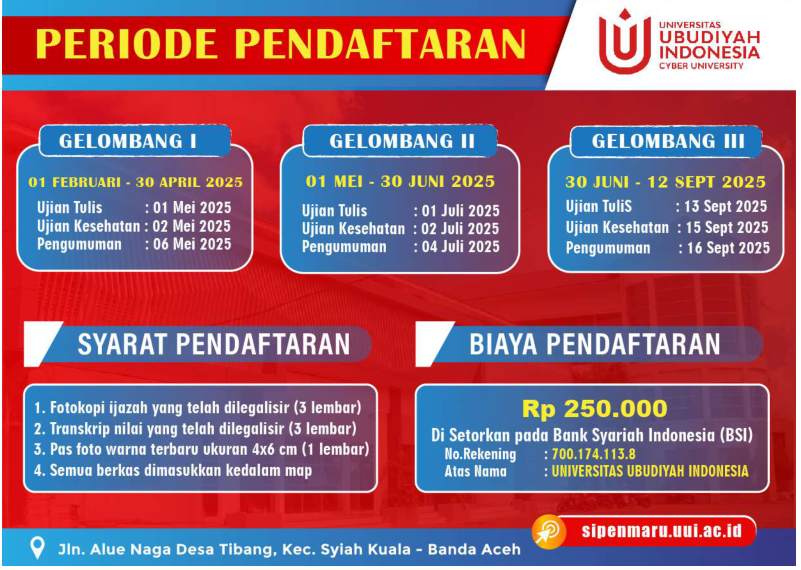 PERIODE PENDAFTARAN

UNIVERSITAS UBUDIYAH INDONESIA CYBER UNIVERSITY

GELOMBANG I

01 FEBRUARI - 30 APRIL 2025

Ujian Tulis : 01 Mei 2025
Ujian Kesehatan : 02 Mei 2025
Pengumuman : 06 Mei 2025

GELOMBANG II

01 MEI - 30 JUNI 2025

Ujian Tulis : 01 Juli 2025
Ujian Kesehatan : 02 Juli 2025
Pengumuman : 04 Juli 2025

GELOMBANG III

30 JUNI - 12 SEPT 2025

Ujian TuliS : 13 Sept 2025
Ujian Kesehatan : 15 Sept 2025
Pengumuman : 16 Sept 2025

SYARAT PENDAFTARAN

1. Fotokopi ijazah yang telah dilegalisir (3 lembar)
2. Transkrip nilai yang telah dilegalisir (3 lembar)
3. Pas foto warna terbaru ukuran 4x6 cm (1 lembar)
4. Semua berkas dimasukkan kedalam map

BIAYA PENDAFTARAN

Rp 250.000

Di Setorkan pada Bank Syariah Indonesia (BSI)
No.Rekening : 700.174.113.8
Atas Nama : UNIVERSITAS UBUDIYAH INDONESIA

Jln. Alue Naga Desa Tibang, Kec. Syiah Kuala - Banda Aceh

sipenmaru.uui.ac.id